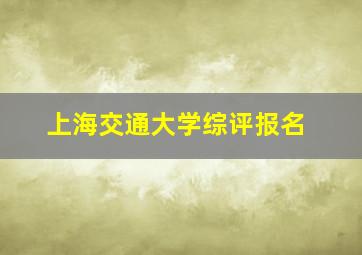 上海交通大学综评报名